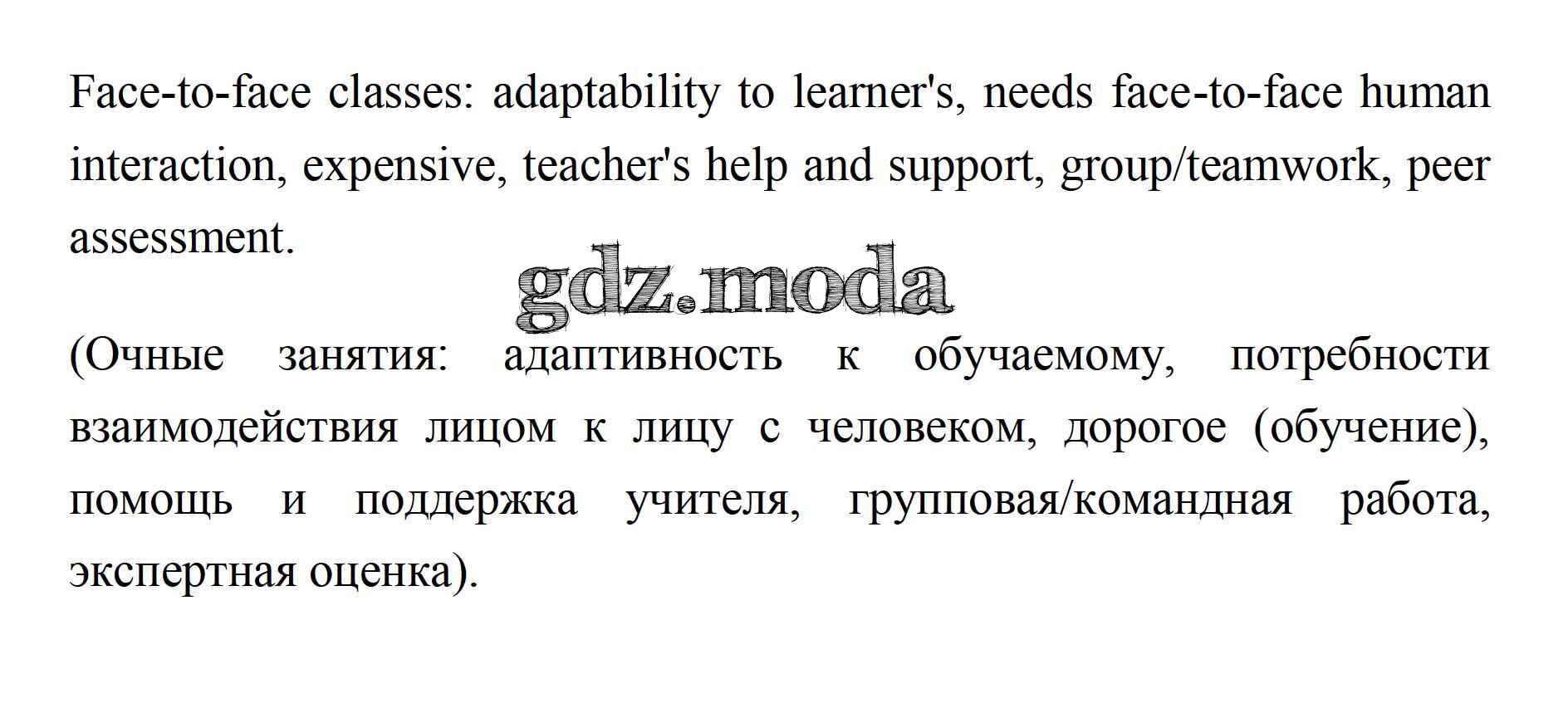 Face-to-face classes: adaptability to learner's, needs face-to-face human interaction, expensive, teacher's help and support, group/teamwork, peer assessment.

(Очные занятия: адаптивность к обучаемому, потребности взаимодействия лицом к лицу с человеком, дорогое (обучение), помощь и поддержка учителя, групповая/командная работа, экспертная оценка).

gdz.moda